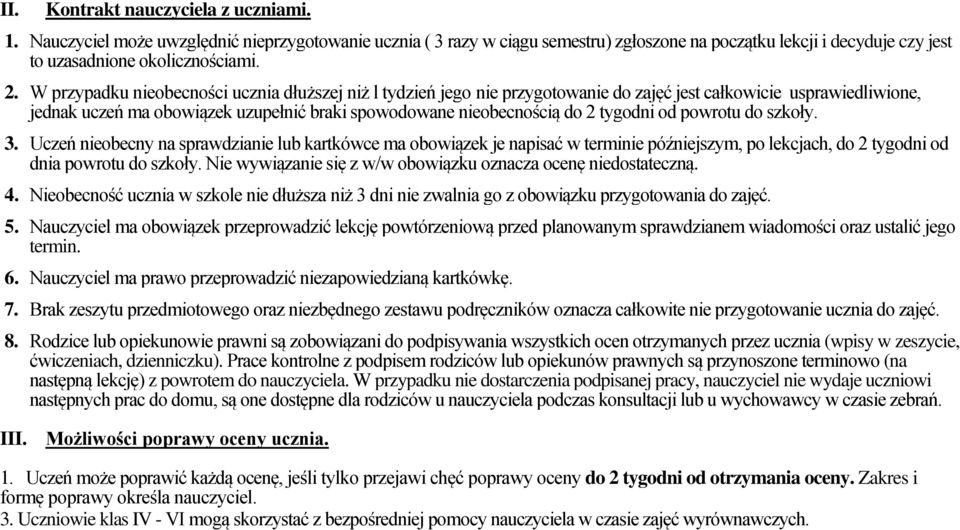 II. Kontrakt nauczyciela z uczniami.

1. Nauczyciel może uwzględnić nieprzygotowanie ucznia ( 3 razy w ciągu semestru) zgłoszone na początku lekcji i decyduje czy jest to uzasadnione okolicznościami.

2. W przypadku nieobecności ucznia dłuższej niż l tydzień jego nie przygotowanie do zajęć jest całkowicie usprawiedliwione, jednak uczeń ma obowiązek uzupełnić braki spowodowane nieobecnością do 2 tygodni od powrotu do szkoły.

3. Uczeń nieobecny na sprawdzianie lub kartkówce ma obowiązek je napisać w terminie późniejszym, po lekcjach, do 2 tygodni od dnia powrotu do szkoły. Nie wywiązanie się z w/w obowiązku oznacza ocenę niedostateczną.

4. Nieobecność ucznia w szkole nie dłuższa niż 3 dni nie zwalnia go z obowiązku przygotowania do zajęć.

5. Nauczyciel ma obowiązek przeprowadzić lekcję powtórzeniową przed planowanym sprawdzianem wiadomości oraz ustalić jego termin.

6. Nauczyciel ma prawo przeprowadzić niezapowiedzianą kartkówkę.

7. Brak zeszytu przedmiotowego oraz niezbędnego zestawu podręczników oznacza całkowite nie przygotowanie ucznia do zajęć.

8. Rodzice lub opiekunowie prawni są zobowiązani do podpisywania wszystkich ocen otrzymanych przez ucznia (wpisy w zeszycie, ćwiczeniach, dzienniczku). Prace kontrolne z podpisem rodziców lub opiekunów prawnych są przynoszone terminowo (na następną lekcję) z powrotem do nauczyciela. W przypadku nie dostarczenia podpisanej pracy, nauczyciel nie wydaje uczniowi następnych prac do domu, są one dostępne dla rodziców u nauczyciela podczas konsultacji lub u wychowawcy w czasie zebrań.

III. Możliwości poprawy oceny ucznia.

1. Uczeń może poprawić każdą ocenę, jeśli tylko przejawi chęć poprawy oceny do 2 tygodni od otrzymania oceny. Zakres i formę poprawy określa nauczyciel.
3. Uczniowie klas IV - VI mogą skorzystać z bezpośredniej pomocy nauczyciela w czasie zajęć wyrównawczych.